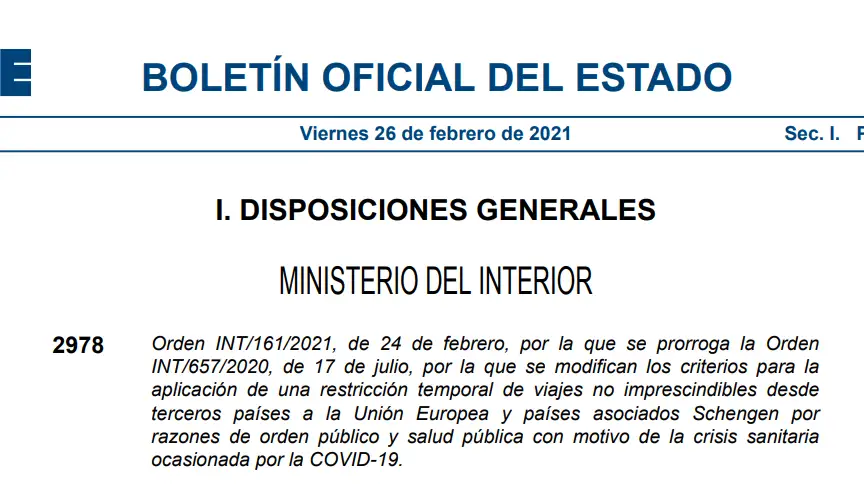 BOLETÍN OFICIAL DEL ESTADO

Viernes 26 de febrero de 2021 Sec. I. P

I. DISPOSICIONES GENERALES

MINISTERIO DEL INTERIOR

2978 Orden INT/161/2021, de 24 de febrero, por la que se prorroga la Orden INT/657/2020, de 17 de julio, por la que se modifican los criterios para la aplicación de una restricción temporal de viajes no imprescindibles desde terceros países a la Unión Europea y países asociados Schengen por razones de orden público y salud pública con motivo de la crisis sanitaria ocasionada por la COVID-19.